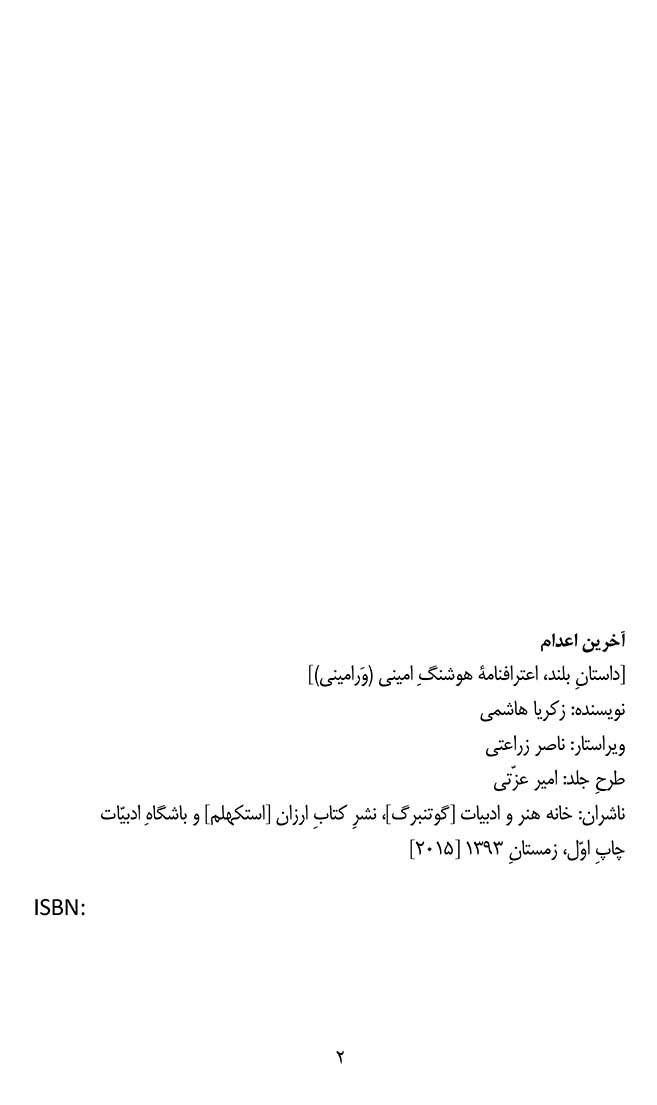 آخرین اعدام

[داستانِ بلند، اعترافنامهٔ هوشنگِ امینی (وَرامینی)]

نویسنده: زکریا هاشمی

ویراستار: ناصر زراعتی

طرحِ جلد: امیر عزّتی

ناشران: خانه هنر و ادبیات [گوتنبرگ]، نشرِ کتابِ ارزان [استکهلم] و باشگاهِ ادبیّات

چاپِ اوّل، زمستانِ ۱۳۹۳ [۲۰۱۵]

ISBN:

۲